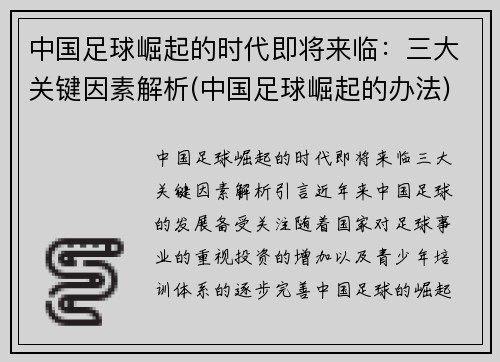 中国足球崛起的时代即将来临：三大关键因素解析(中国足球崛起的办法)

中国足球崛起的时代即将来临三大关键因素解析引言近年来中国足球的发展备受关注随着国家对足球事业的重视投资的增加以及青少年培训体系的逐步完善中国足球的崛起